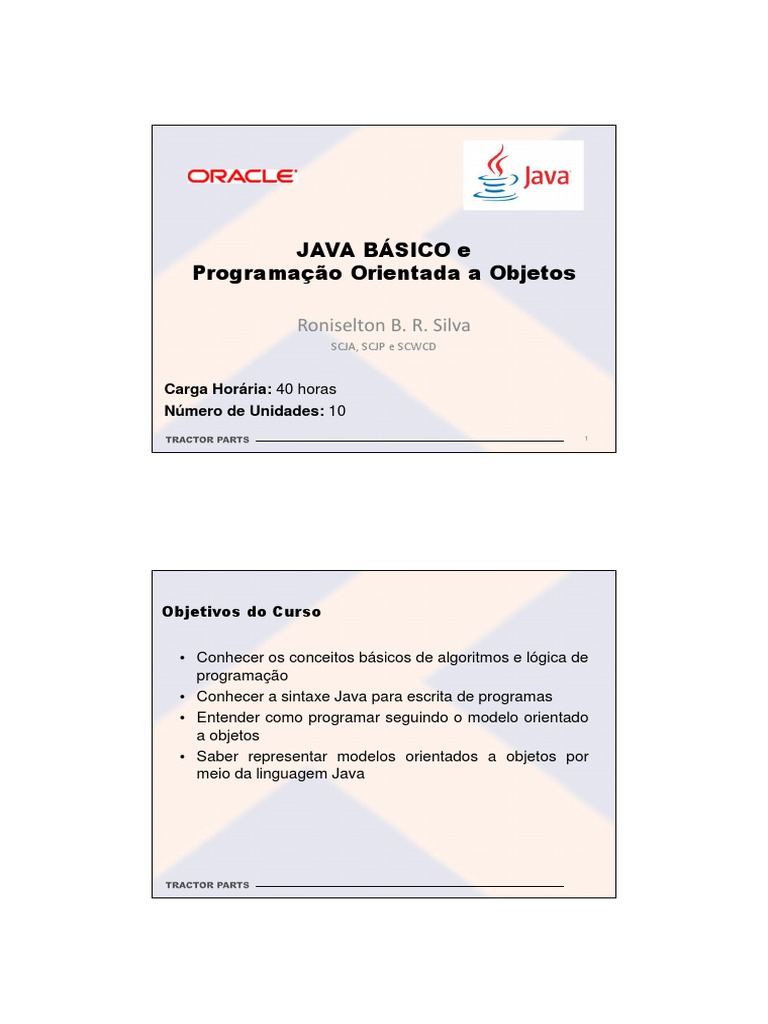 ORACLE

Java

JAVA BÁSICO e
Programação Orientada a Objetos

Roniselton B. R. Silva
SCJA, SCJP e SCWCD

Carga Horária: 40 horas
Número de Unidades: 10

TRACTOR PARTS

1

Objetivos do Curso

• Conhecer os conceitos básicos de algoritmos e lógica de programação
• Conhecer a sintaxe Java para escrita de programas
• Entender como programar seguindo o modelo orientado a objetos
• Saber representar modelos orientados a objetos por meio da linguagem Java

TRACTOR PARTS